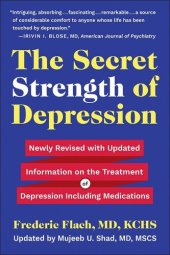 "Intriguing, absorbing....fascinating....remarkable....a source of considerable comfort to anyone whose life has been touched by depression."
—IRIVIN I. BLOSE, MD, American Journal of Psychiatry

The Secret Strength of Depression

Newly Revised with Updated Information on the Treatment of Depression Including Medications

Frederic Flach, MD, KCHS
Updated by Mujeeb U. Shad, MD, MSCS